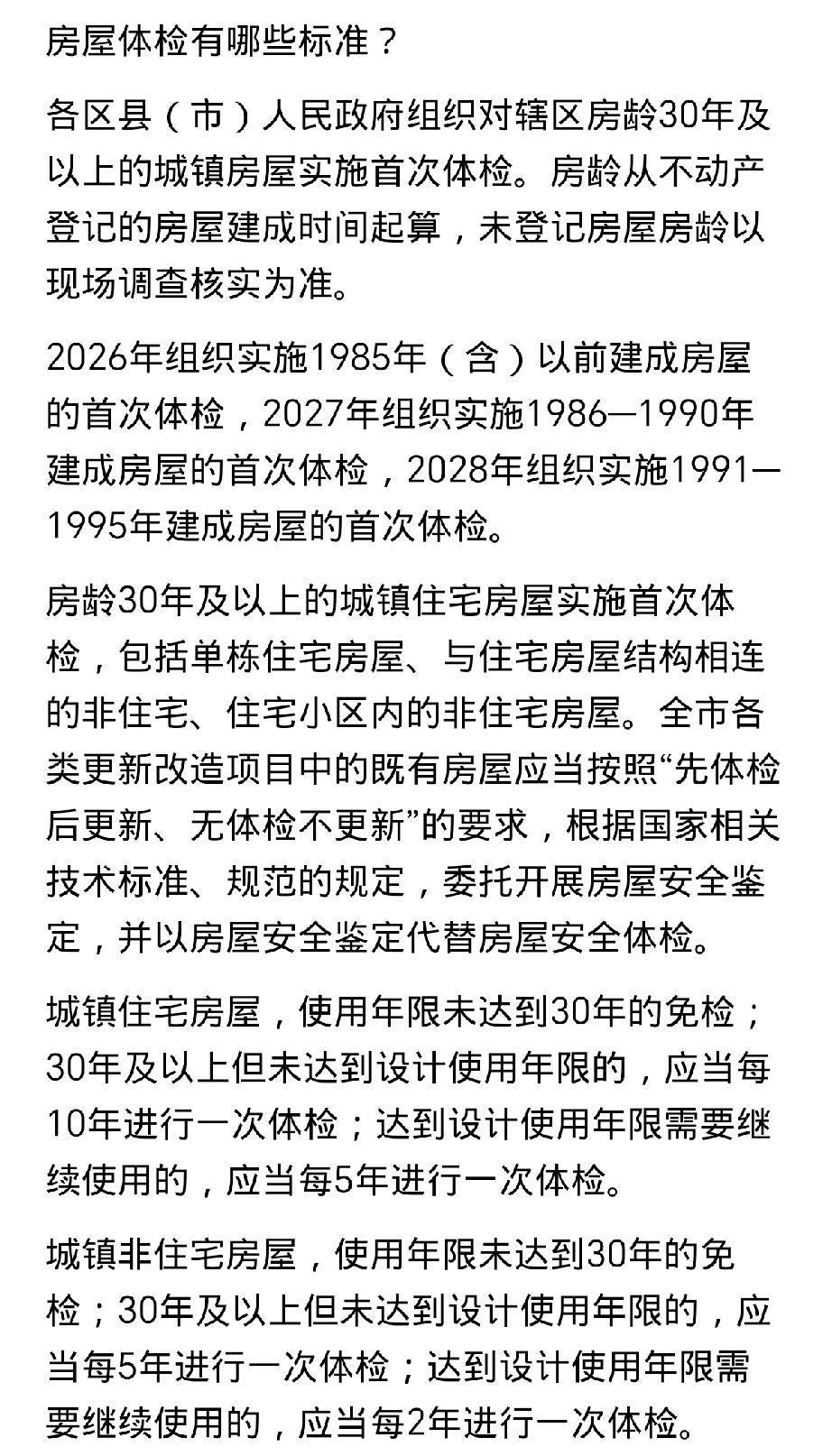 房屋体检有哪些标准？

各区县（市）人民政府组织对辖区房龄30年及以上的城镇房屋实施首次体检。房龄从不动产登记的房屋建成时间起算，未登记房屋房龄以现场调查核实为准。

2026年组织实施1985年（含）以前建成房屋的首次体检，2027年组织实施1986—1990年建成房屋的首次体检，2028年组织实施1991—1995年建成房屋的首次体检。

房龄30年及以上的城镇住宅房屋实施首次体检，包括单栋住宅房屋、与住宅房屋结构相连的非住宅、住宅小区内的非住宅房屋。全市各类更新改造项目中的既有房屋应当按照“先体检后更新、无体检不更新”的要求，根据国家相关技术标准、规范的规定，委托开展房屋安全鉴定，并以房屋安全鉴定代替房屋安全体检。

城镇住宅房屋，使用年限未达到30年的免检；30年及以上但未达到设计使用年限的，应当每10年进行一次体检；达到设计使用年限需要继续使用的，应当每5年进行一次体检。

城镇非住宅房屋，使用年限未达到30年的免检；30年及以上但未达到设计使用年限的，应当每5年进行一次体检；达到设计使用年限需要继续使用的，应当每2年进行一次体检。